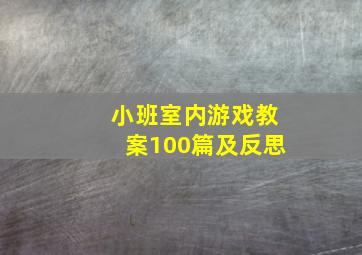 小班室内游戏教案100篇及反思